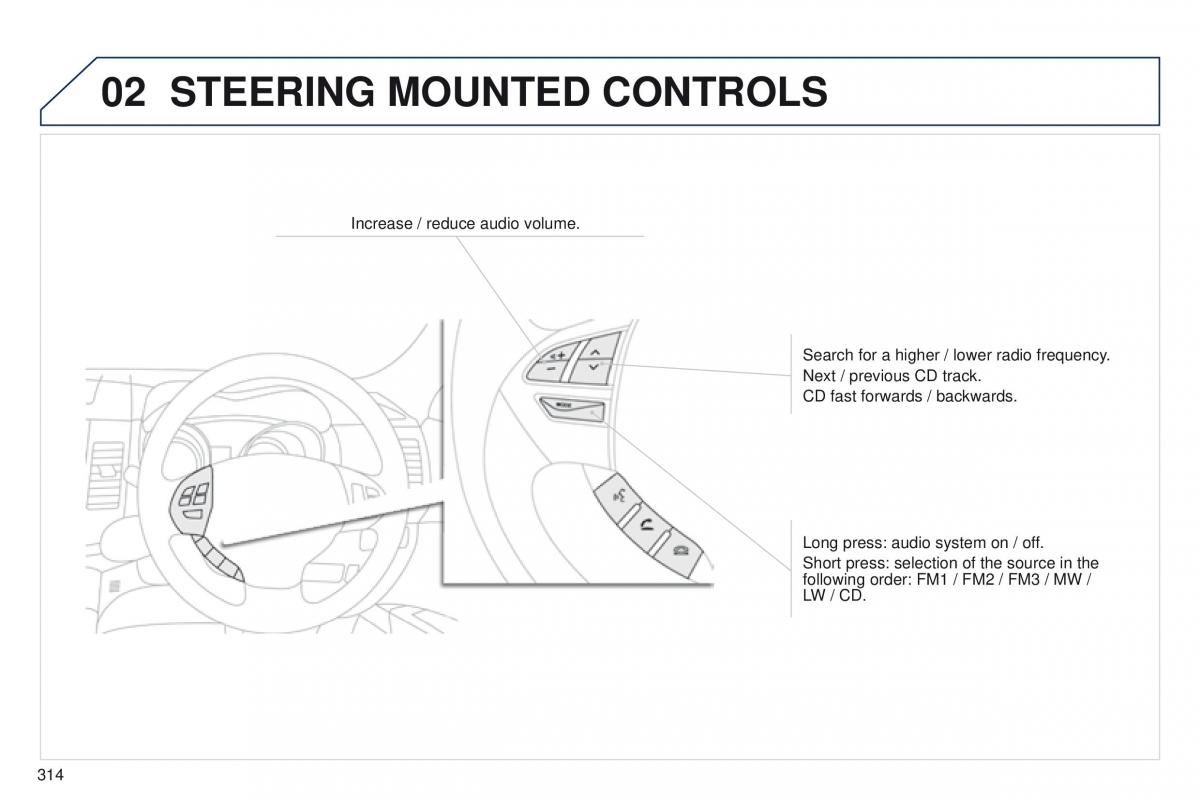 02 STEERING MOUNTED CONTROLS

Increase / reduce audio volume.

Search for a higher / lower radio frequency.
Next / previous CD track.
CD fast forwards / backwards.

Long press: audio system on / off.
Short press: selection of the source in the following order: FM1 / FM2 / FM3 / MW / LW / CD.

314